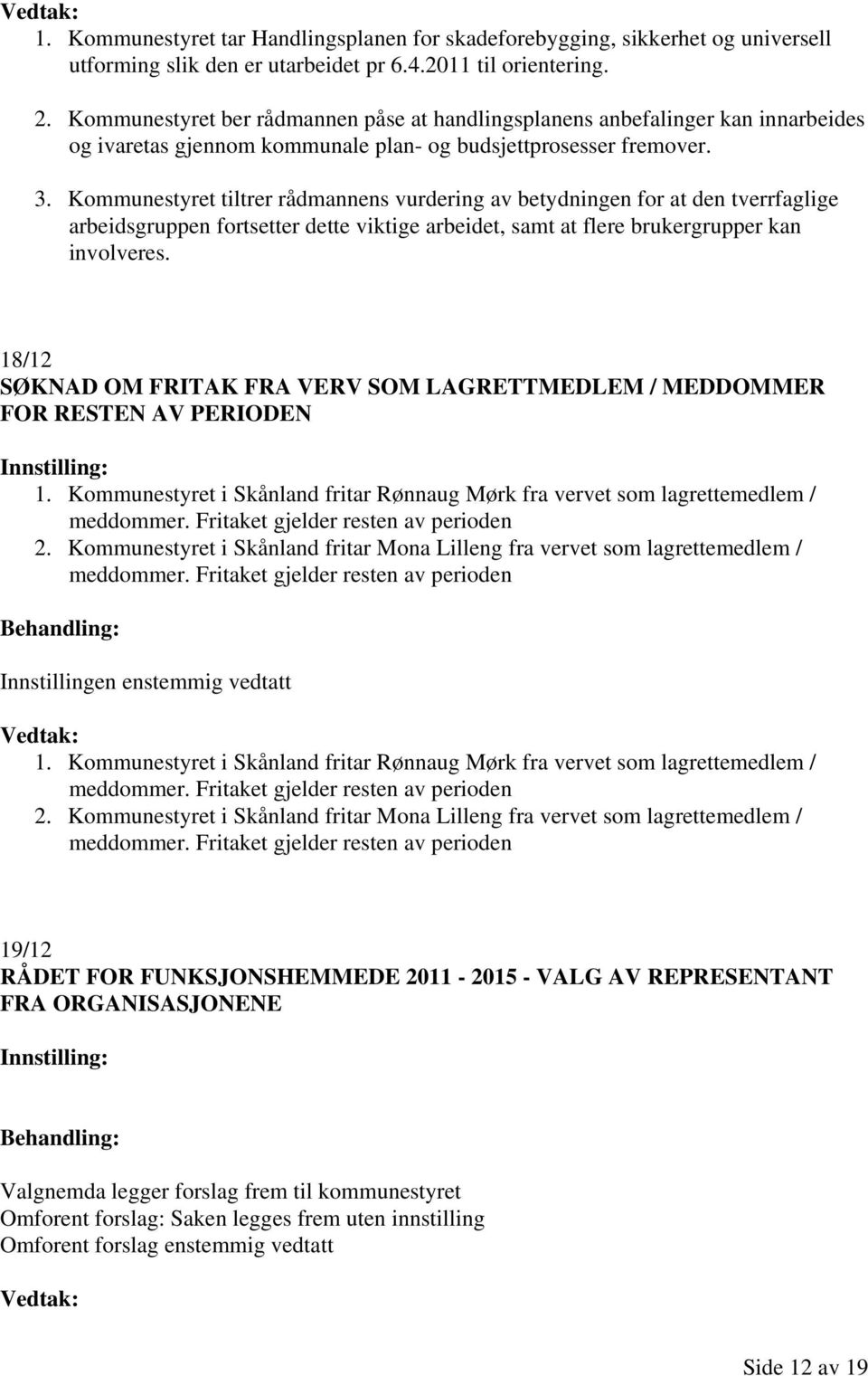 Vedtak:
1. Kommunestyret tar Handlingsplanen for skadeforebygging, sikkerhet og universell utforming slik den er utarbeidet pr 6.4.2011 til orientering.
2. Kommunestyret ber rådmannen påse at handlingsplanens anbefalinger kan innarbeides og ivaretas gjennom kommunale plan- og budsjettprosesser fremover.
3. Kommunestyret tiltrer rådmannens vurdering av betydningen for at den tverrfaglige arbeidsgruppen fortsetter dette viktige arbeidet, samt at flere brukergrupper kan involveres.

18/12
SØKNAD OM FRITAK FRA VERV SOM LAGRETTMEDLEM / MEDDOMMER FOR RESTEN AV PERIODEN

Innstilling:
1. Kommunestyret i Skånland fritar Rønnaug Mørk fra vervet som lagrettemedlem / meddommer. Fritaket gjelder resten av perioden
2. Kommunestyret i Skånland fritar Mona Lilleng fra vervet som lagrettemedlem / meddommer. Fritaket gjelder resten av perioden

Behandling:

Innstillingen enstemmig vedtatt

Vedtak:
1. Kommunestyret i Skånland fritar Rønnaug Mørk fra vervet som lagrettemedlem / meddommer. Fritaket gjelder resten av perioden
2. Kommunestyret i Skånland fritar Mona Lilleng fra vervet som lagrettemedlem / meddommer. Fritaket gjelder resten av perioden

19/12
RÅDET FOR FUNKSJONSHEMMEDE 2011 - 2015 - VALG AV REPRESENTANT FRA ORGANISASJONENE

Innstilling:

Behandling:

Valgnemda legger forslag frem til kommunestyret
Omforent forslag: Saken legges frem uten innstilling
Omforent forslag enstemmig vedtatt

Vedtak:

Side 12 av 19